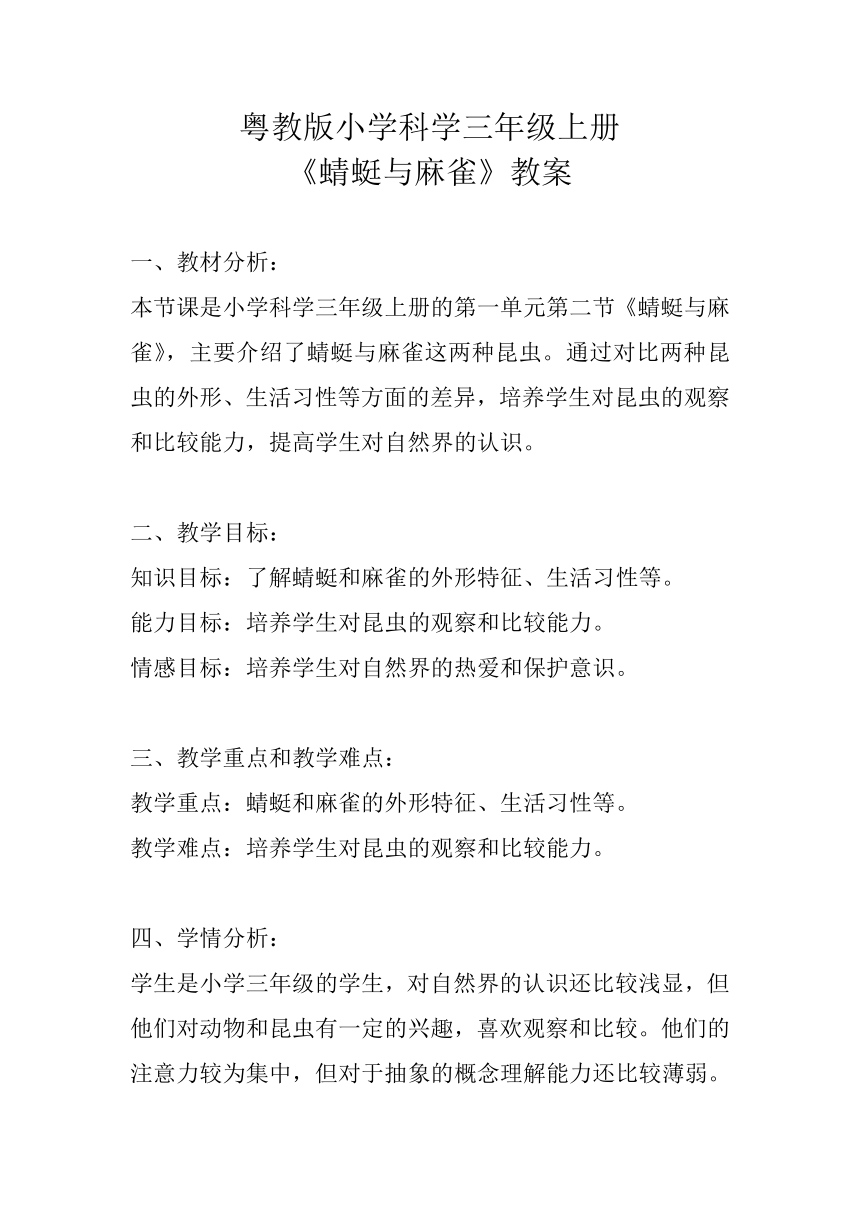 粤教版小学科学三年级上册
《蜻蜓与麻雀》教案

一、教材分析：
本节课是小学科学三年级上册的第一单元第二节《蜻蜓与麻雀》，主要介绍了蜻蜓与麻雀这两种昆虫。通过对比两种昆虫的外形、生活习性等方面的差异，培养学生对昆虫的观察和比较能力，提高学生对自然界的认识。

二、教学目标：
知识目标：了解蜻蜓和麻雀的外形特征、生活习性等。
能力目标：培养学生对昆虫的观察和比较能力。
情感目标：培养学生对自然界的热爱和保护意识。

三、教学重点和教学难点：
教学重点：蜻蜓和麻雀的外形特征、生活习性等。
教学难点：培养学生对昆虫的观察和比较能力。

四、学情分析：
学生是小学三年级的学生，对自然界的认识还比较浅显，但他们对动物和昆虫有一定的兴趣，喜欢观察和比较。他们的注意力较为集中，但对于抽象的概念理解能力还比较薄弱。